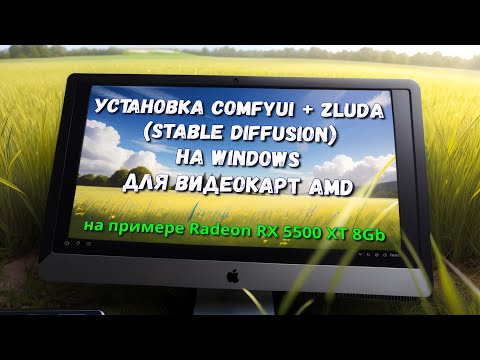 УСТАНОВКА COMFYUI + ZLUDA
(STABLE DIFFUSION)
НА WINDOWS
ДЛЯ ВИДЕОКАРТ AMD

на примере Radeon RX 5500 XT 8Gb